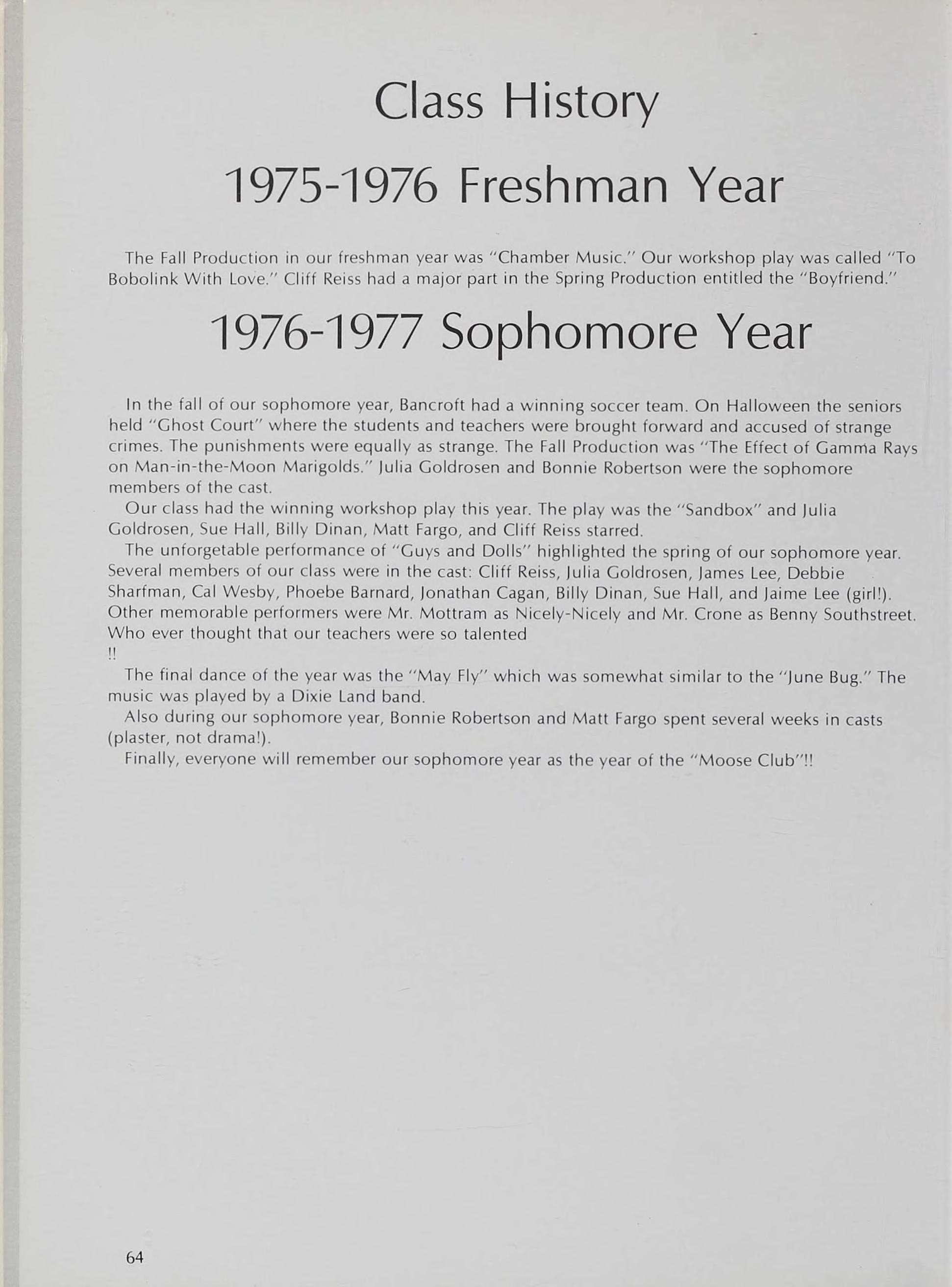 Class History

1975-1976 Freshman Year

The Fall Production in our freshman year was "Chamber Music." Our workshop play was called "To Bobolink With Love." Cliff Reiss had a major part in the Spring Production entitled the "Boyfriend."

1976-1977 Sophomore Year

In the fall of our sophomore year, Bancroft had a winning soccer team. On Halloween the seniors held "Ghost Court" where the students and teachers were brought forward and accused of strange crimes. The punishments were equally as strange. The Fall Production was "The Effect of Gamma Rays on Man-in-the-Moon Marigolds." Julia Goldrosen and Bonnie Robertson were the sophomore members of the cast.

Our class had the winning workshop play this year. The play was the "Sandbox" and Julia Goldrosen, Sue Hall, Billy Dinan, Matt Fargo, and Cliff Reiss starred.

The unforgetable performance of "Guys and Dolls" highlighted the spring of our sophomore year. Several members of our class were in the cast: Cliff Reiss, Julia Goldrosen, James Lee, Debbie Sharfman, Cal Wesby, Phoebe Barnard, Jonathan Cagan, Billy Dinan, Sue Hall, and Jaime Lee (girl!). Other memorable performers were Mr. Mottram as Nicely-Nicely and Mr. Crone as Benny Southstreet. Who ever thought that our teachers were so talented
!!

The final dance of the year was the "May Fly" which was somewhat similar to the "June Bug." The music was played by a Dixie Land band.

Also during our sophomore year, Bonnie Robertson and Matt Fargo spent several weeks in casts (plaster, not drama!).

Finally, everyone will remember our sophomore year as the year of the "Moose Club"!!

64